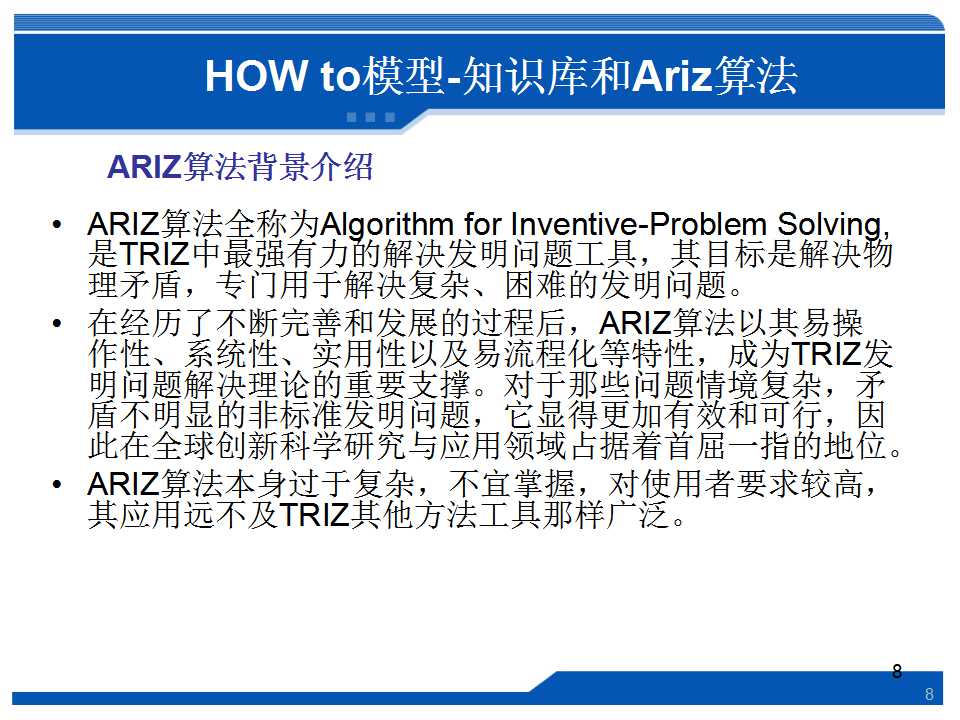 HOW to模型-知识库和Ariz算法

ARIZ算法背景介绍

• ARIZ算法全称为Algorithm for Inventive-Problem Solving,是TRIZ中最强有力的解决发明问题工具，其目标是解决物理矛盾，专门用于解决复杂、困难的发明问题。
• 在经历了不断完善和发展的过程后，ARIZ算法以其易操作性、系统性、实用性以及易流程化等特性，成为TRIZ发明问题解决理论的重要支撑。对于那些问题情境复杂，矛盾不明显的非标准发明问题，它显得更加有效和可行，因此在全球创新科学研究与应用领域占据着首屈一指的地位。
• ARIZ算法本身过于复杂，不宜掌握，对使用者要求较高，其应用远不及TRIZ其他方法工具那样广泛。

8

8